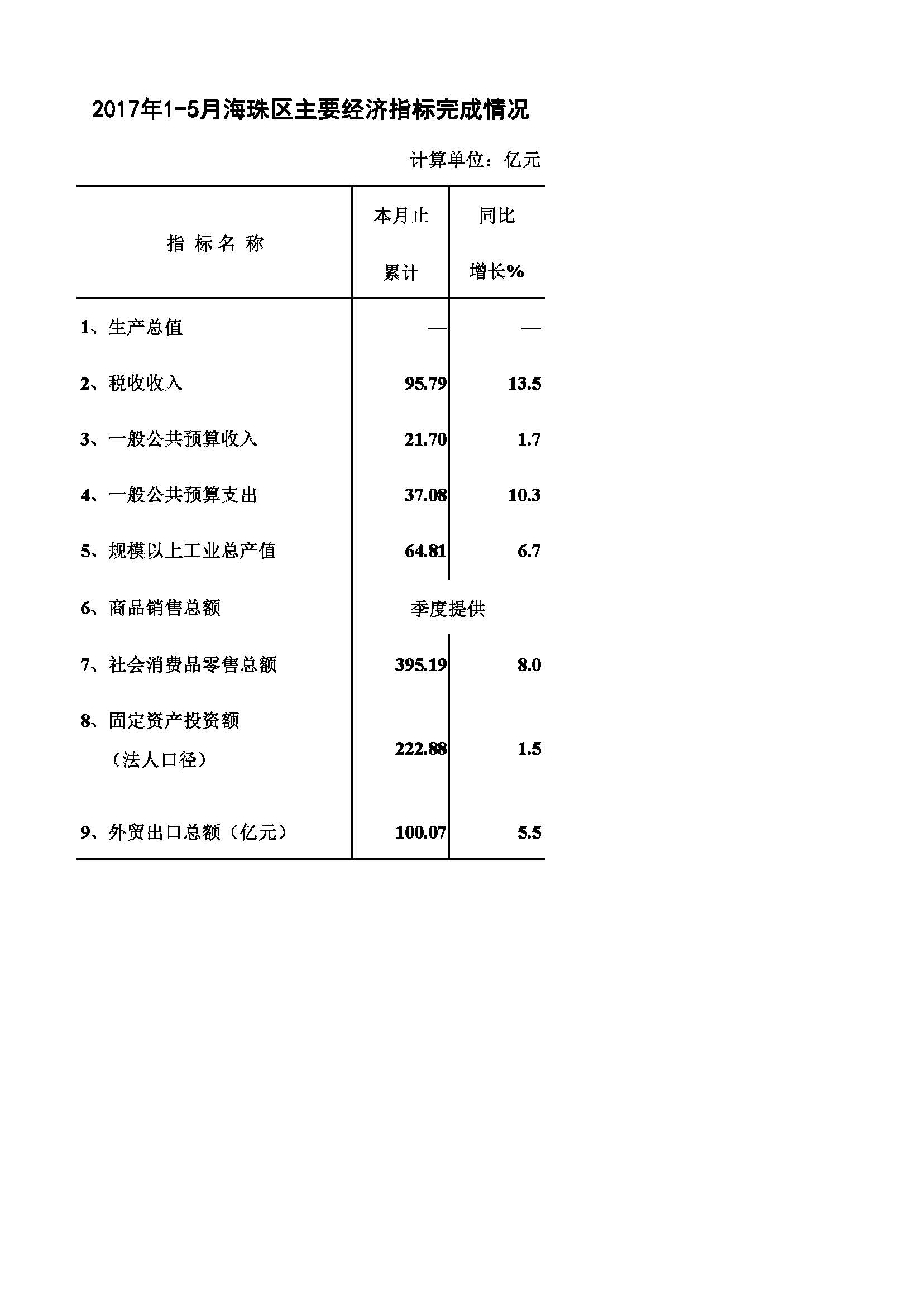 2017年1-5月海珠区主要经济指标完成情况

计算单位：亿元

| 指 标 名 称 | 本月止累计 | 同比增长% |
|---|---|---|
| 1、生产总值 | — | — |
| 2、税收收入 | 95.79 | 13.5 |
| 3、一般公共预算收入 | 21.70 | 1.7 |
| 4、一般公共预算支出 | 37.08 | 10.3 |
| 5、规模以上工业总产值 | 64.81 | 6.7 |
| 6、商品销售总额 | 季度提供 | |
| 7、社会消费品零售总额 | 395.19 | 8.0 |
| 8、固定资产投资额（法人口径） | 222.88 | 1.5 |
| 9、外贸出口总额（亿元） | 100.07 | 5.5 |